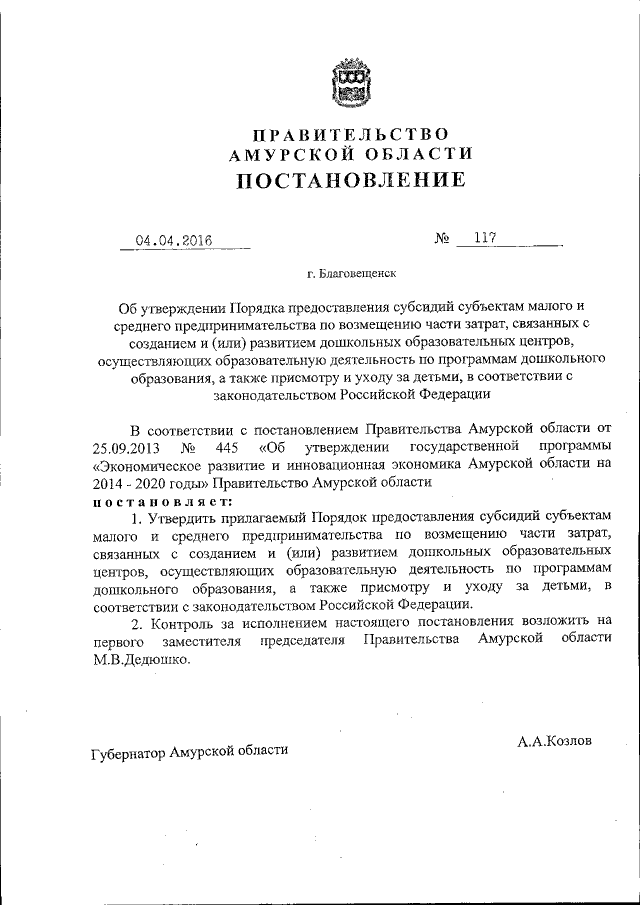 ПРАВИТЕЛЬСТВО
АМУРСКОЙ ОБЛАСТИ
ПОСТАНОВЛЕНИЕ

04.04.2016 № 117

г. Благовещенск

Об утверждении Порядка предоставления субсидий субъектам малого и среднего предпринимательства по возмещению части затрат, связанных с созданием и (или) развитием дошкольных образовательных центров, осуществляющих образовательную деятельность по программам дошкольного образования, а также присмотру и уходу за детьми, в соответствии с законодательством Российской Федерации

В соответствии с постановлением Правительства Амурской области от 25.09.2013 № 445 «Об утверждении государственной программы «Экономическое развитие и инновационная экономика Амурской области на 2014 - 2020 годы» Правительство Амурской области
постановляет:

1. Утвердить прилагаемый Порядок предоставления субсидий субъектам малого и среднего предпринимательства по возмещению части затрат, связанных с созданием и (или) развитием дошкольных образовательных центров, осуществляющих образовательную деятельность по программам дошкольного образования, а также присмотру и уходу за детьми, в соответствии с законодательством Российской Федерации.

2. Контроль за исполнением настоящего постановления возложить на первого заместителя председателя Правительства Амурской области М.В.Дедюшко.

Губернатор Амурской области А.А.Козлов